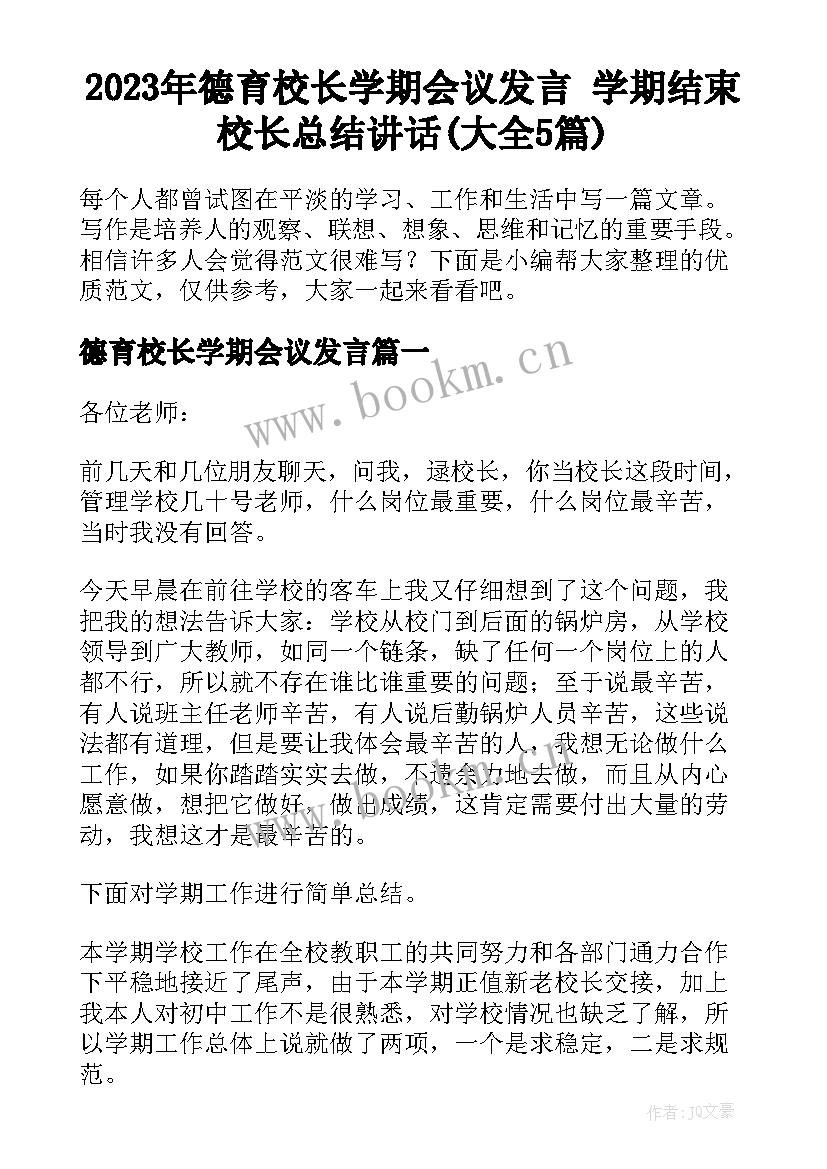 2023年德育校长学期会议发言 学期结束校长总结讲话(大全5篇)

每个人都曾试图在平淡的学习、工作和生活中写一篇文章。写作是培养人的观察、联想、想象、思维和记忆的重要手段。相信许多人会觉得范文很难写？下面是小编帮大家整理的优质范文，仅供参考，大家一起来看看吧。

德育校长学期会议发言篇一

www.bookm.cn

各位老师：

前几天和几位朋友聊天，问我，逯校长，你当校长这段时间，管理学校几十号老师，什么岗位最重要，什么岗位最辛苦，当时我没有回答。

今天早晨在前往学校的客车上我又仔细想到了这个问题，我把我的想法告诉大家：学校从校门到后面的锅炉房，从学校领导到广大教师，如同一个链条，缺了任何一个岗位上的人都不行，所以就不存在谁比谁重要的问题；至于说最辛苦，有人说班主任老师辛苦，有人说后勤锅炉人员辛苦，这些说法都有道理，但是要让我体会最辛苦的人，我想无论做什么工作，如果你踏踏实实去做，不遗余力地去做，而且从内心愿意做，想把它做好，做出成绩，这肯定需要付出大量的劳动，我想这才是最辛苦的。

下面对学期工作进行简单总结。

本学期学校工作在全校教职工的共同努力和各部门通力合作下平稳地接近了尾声，由于本学期正值新老校长交接，加上我本人对初中工作不是很熟悉，对学校情况也缺乏了解，所以学期工作总体上说就做了两项，一个是求稳定，二是求规范。

作者：JQ文豪